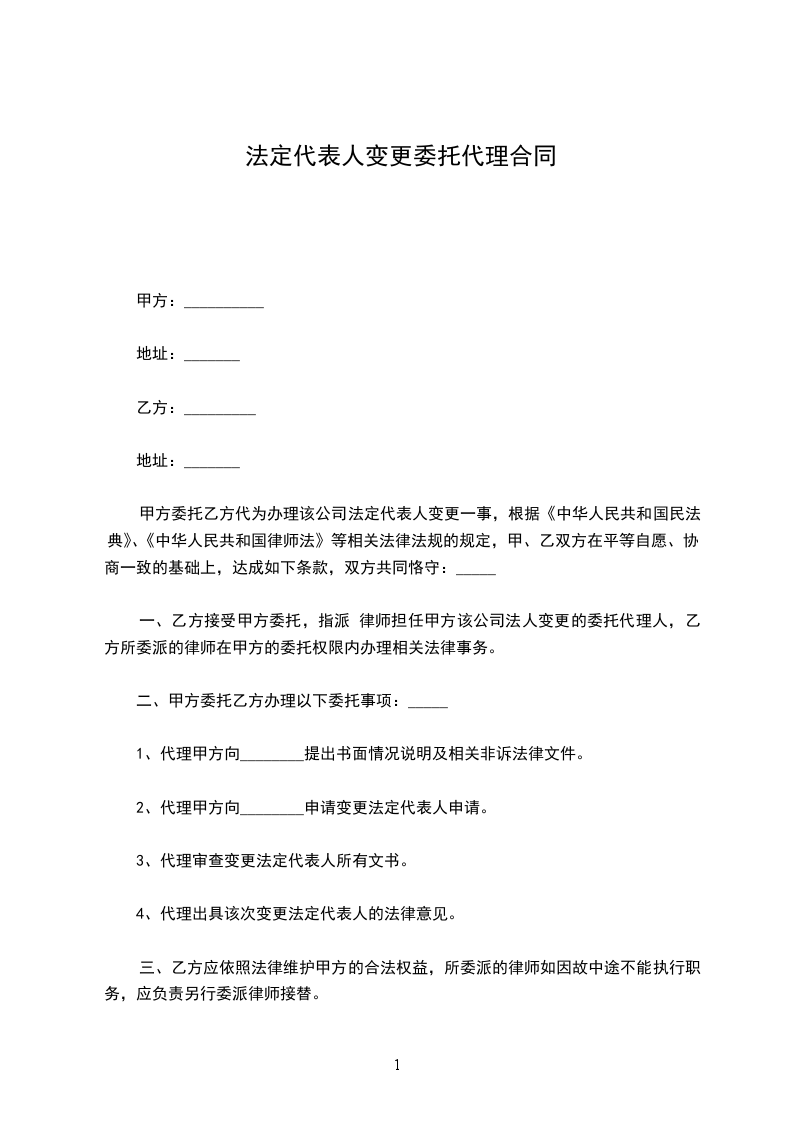 法定代表人变更委托代理合同

甲方：__________

地址：_______

乙方：_________

地址：_______

甲方委托乙方代为办理该公司法定代表人变更一事，根据《中华人民共和国民法典》、《中华人民共和国律师法》等相关法律法规的规定，甲、乙双方在平等自愿、协商一致的基础上，达成如下条款，双方共同恪守：_____

一、乙方接受甲方委托，指派 律师担任甲方该公司法人变更的委托代理人，乙方所委派的律师在甲方的委托权限内办理相关法律事务。

二、甲方委托乙方办理以下委托事项：_____

1、代理甲方向________提出书面情况说明及相关非诉法律文件。

2、代理甲方向________申请变更法定代表人申请。

3、代理审查变更法定代表人所有文书。

4、代理出具该次变更法定代表人的法律意见。

三、乙方应依照法律维护甲方的合法权益，所委派的律师如因故中途不能执行职务，应负责另行委派律师接替。

1